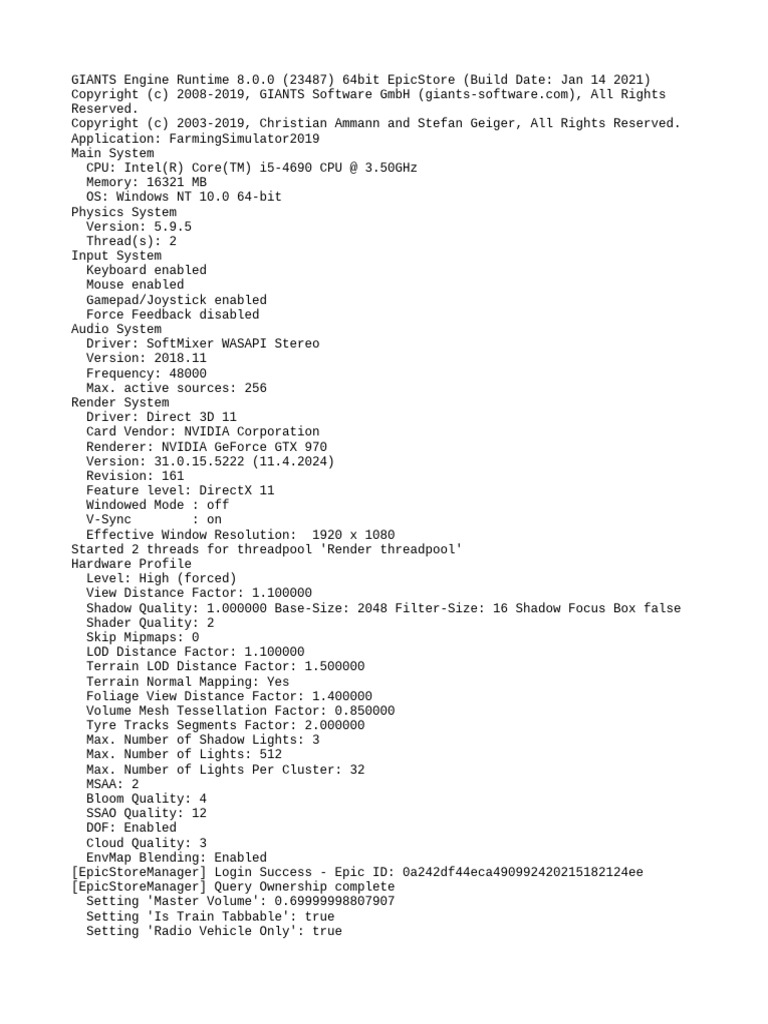 GIANTS Engine Runtime 8.0.0 (23487) 64bit EpicStore (Build Date: Jan 14 2021)
Copyright (c) 2008-2019, GIANTS Software GmbH (giants-software.com), All Rights Reserved.
Copyright (c) 2003-2019, Christian Ammann and Stefan Geiger, All Rights Reserved.
Application: FarmingSimulator2019
Main System
  CPU: Intel(R) Core(TM) i5-4690 CPU @ 3.50GHz
  Memory: 16321 MB
  OS: Windows NT 10.0 64-bit
Physics System
  Version: 5.9.5
  Thread(s): 2
Input System
  Keyboard enabled
  Mouse enabled
  Gamepad/Joystick enabled
  Force Feedback disabled
Audio System
  Driver: SoftMixer WASAPI Stereo
  Version: 2018.11
  Frequency: 48000
  Max. active sources: 256
Render System
  Driver: Direct 3D 11
  Card Vendor: NVIDIA Corporation
  Renderer: NVIDIA GeForce GTX 970
  Version: 31.0.15.5222 (11.4.2024)
  Revision: 161
  Feature level: DirectX 11
  Windowed Mode : off
  V-Sync        : on
  Effective Window Resolution:  1920 x 1080
Started 2 threads for threadpool 'Render threadpool'
Hardware Profile
  Level: High (forced)
  View Distance Factor: 1.100000
  Shadow Quality: 1.000000 Base-Size: 2048 Filter-Size: 16 Shadow Focus Box false
  Shader Quality: 2
  Skip Mipmaps: 0
  LOD Distance Factor: 1.100000
  Terrain LOD Distance Factor: 1.500000
  Terrain Normal Mapping: Yes
  Foliage View Distance Factor: 1.400000
  Volume Mesh Tessellation Factor: 0.850000
  Tyre Tracks Segments Factor: 2.000000
  Max. Number of Shadow Lights: 3
  Max. Number of Lights: 512
  Max. Number of Lights Per Cluster: 32
  MSAA: 2
  Bloom Quality: 4
  SSAO Quality: 12
  DOF: Enabled
  Cloud Quality: 3
  EnvMap Blending: Enabled
[EpicStoreManager] Login Success - Epic ID: 0a242df44eca490992420215182124ee
[EpicStoreManager] Query Ownership complete
  Setting 'Master Volume': 0.69999998807907
  Setting 'Is Train Tabbable': true
  Setting 'Radio Vehicle Only': true